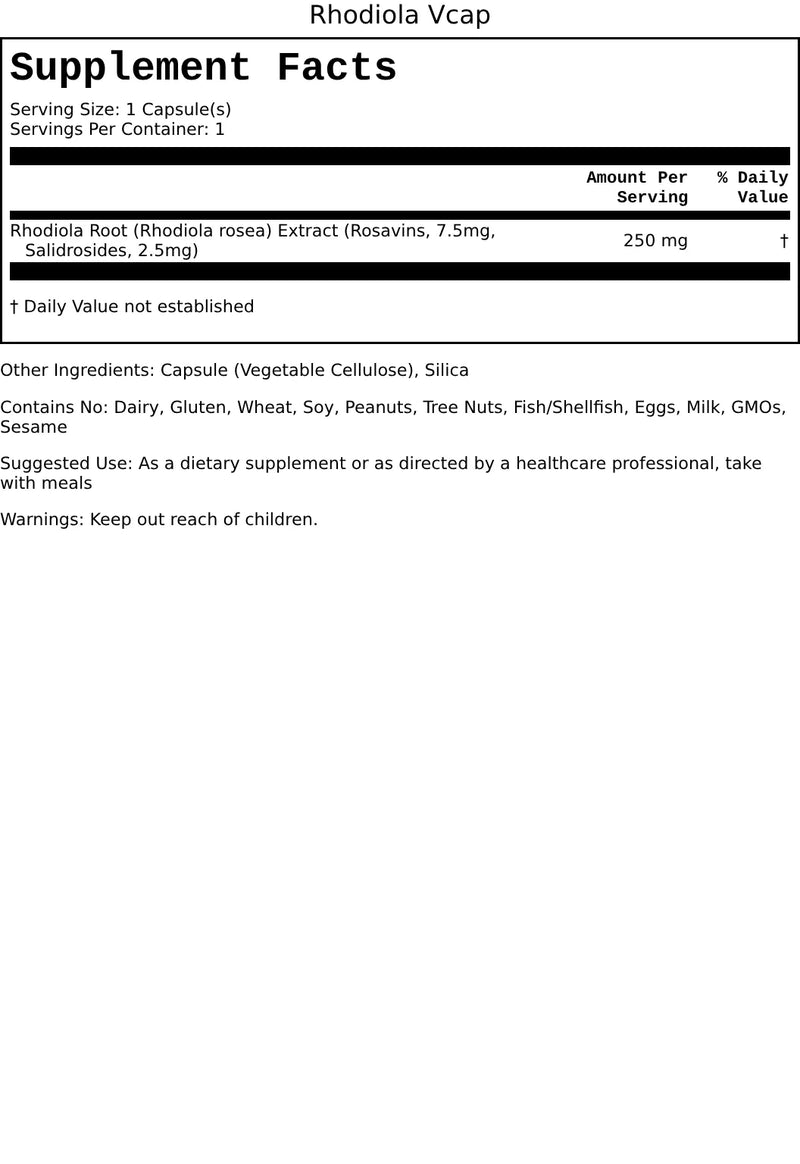 Rhodiola Vcap

Supplement Facts

Serving Size: 1 Capsule(s)
Servings Per Container: 1

|  | Amount Per Serving | % Daily Value |
|---|---|---|
| Rhodiola Root (Rhodiola rosea) Extract (Rosavins, 7.5mg, Salidrosides, 2.5mg) | 250 mg | † |

† Daily Value not established

Other Ingredients: Capsule (Vegetable Cellulose), Silica

Contains No: Dairy, Gluten, Wheat, Soy, Peanuts, Tree Nuts, Fish/Shellfish, Eggs, Milk, GMOs, Sesame

Suggested Use: As a dietary supplement or as directed by a healthcare professional, take with meals

Warnings: Keep out reach of children.